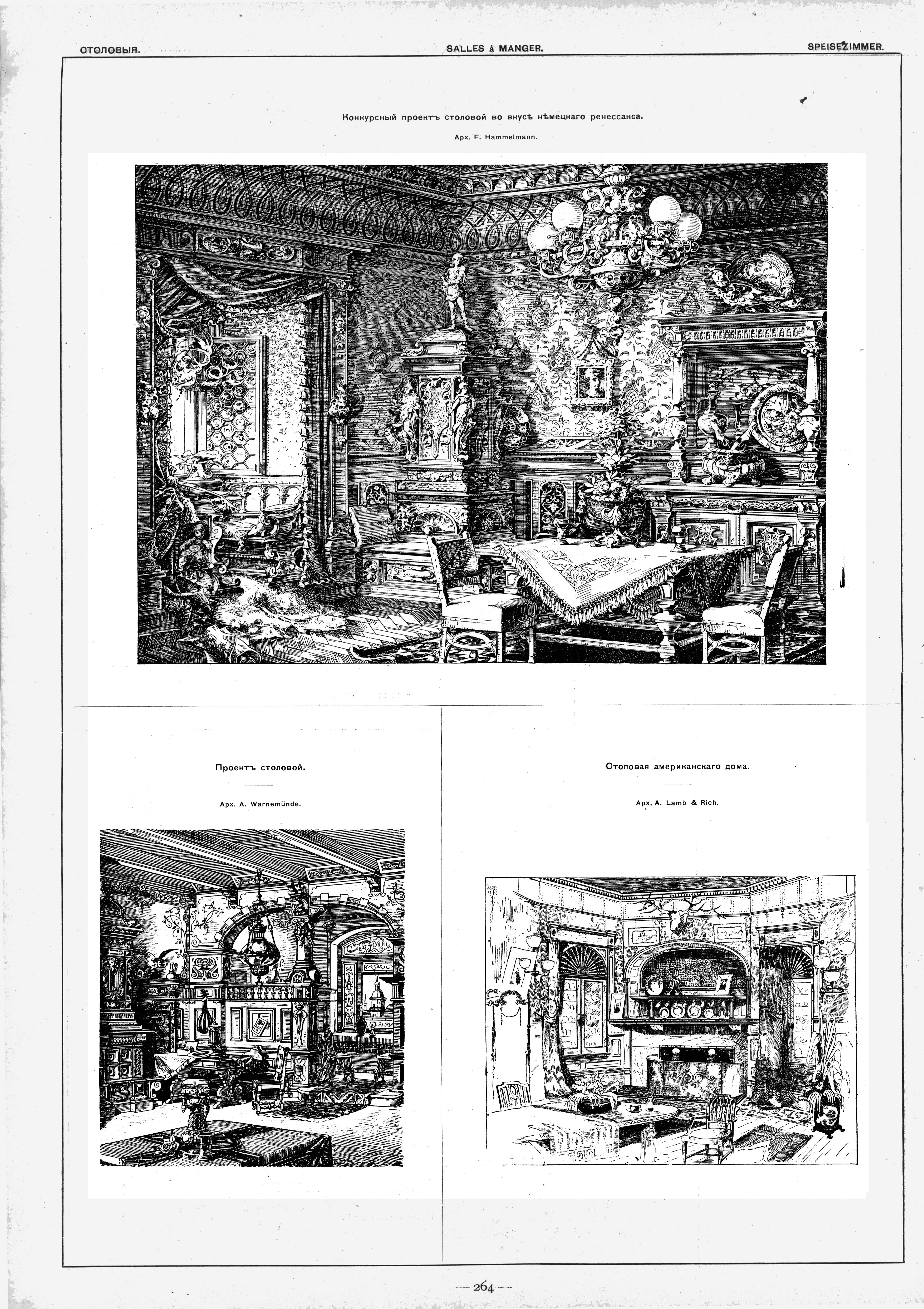 СТОЛОВЫЯ. SALLES à MANGER. SPEISEZIMMER.

Конкурсный проектъ столовой во вкусѣ нѣмецкаго ренессанса.

Арх. F. Hammelmann.

Проектъ столовой.

Арх. A. Warnemünde.

Столовая американскаго дома.

Арх. A. Lamb & Rich.

— 264 —